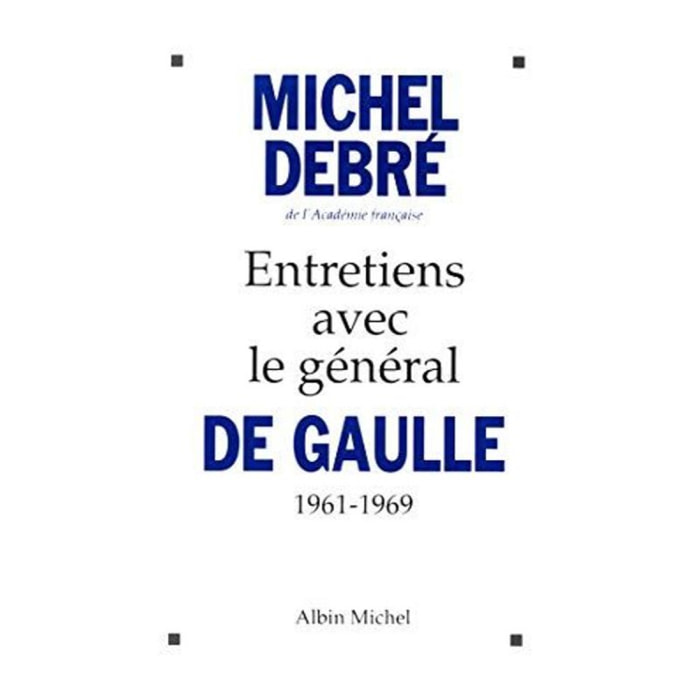 MICHEL
DEBRÉ
de l'Académie française

Entretiens
avec
le général
DE GAULLE
1961-1969

Albin Michel